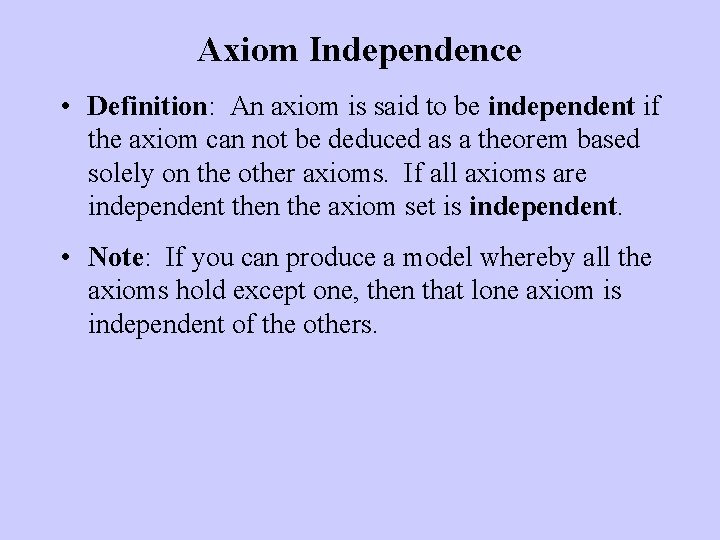 Axiom Independence

• Definition: An axiom is said to be independent if the axiom can not be deduced as a theorem based solely on the other axioms. If all axioms are independent then the axiom set is independent.

• Note: If you can produce a model whereby all the axioms hold except one, then that lone axiom is independent of the others.